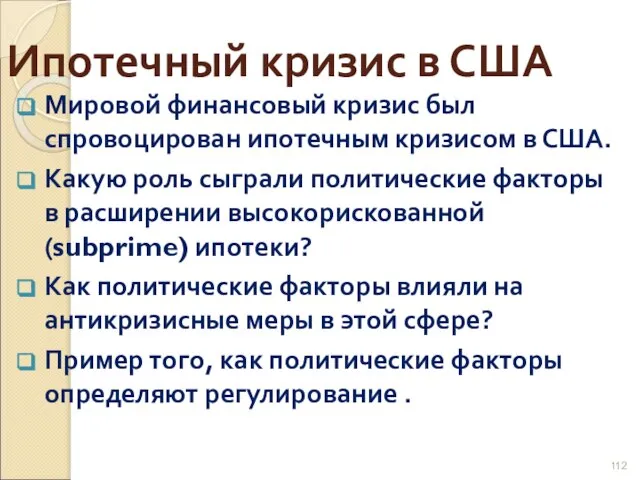 Ипотечный кризис в США

Мировой финансовый кризис был спровоцирован ипотечным кризисом в США.

Какую роль сыграли политические факторы в расширении высокорискованной (subprime) ипотеки?

Как политические факторы влияли на антикризисные меры в этой сфере?

Пример того, как политические факторы определяют регулирование .

112